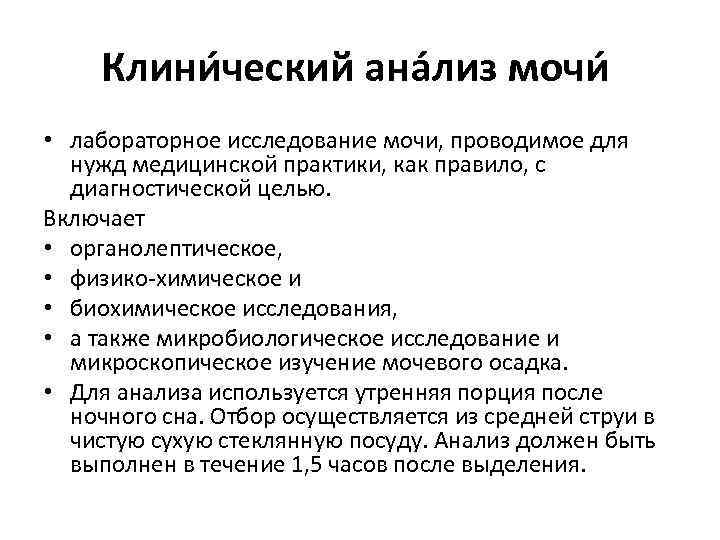 Клини́ческий ана́лиз мочи́

• лабораторное исследование мочи, проводимое для нужд медицинской практики, как правило, с диагностической целью.

Включает

• органолептическое,
• физико-химическое и
• биохимическое исследования,
• а также микробиологическое исследование и микроскопическое изучение мочевого осадка.
• Для анализа используется утренняя порция после ночного сна. Отбор осуществляется из средней струи в чистую сухую стеклянную посуду. Анализ должен быть выполнен в течение 1,5 часов после выделения.